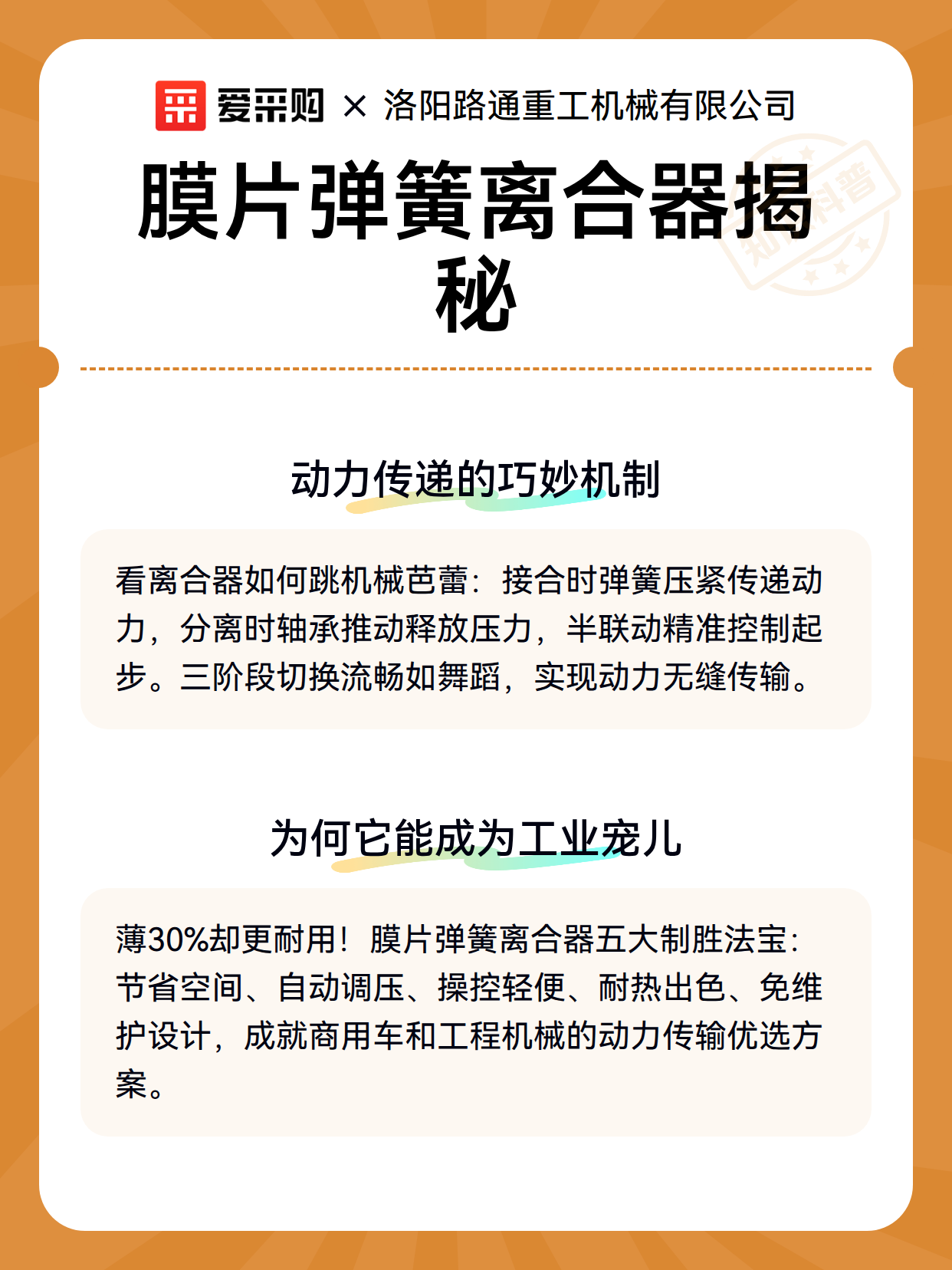 爱采购 × 洛阳路通重工机械有限公司

膜片弹簧离合器揭秘

知识科普

动力传递的巧妙机制

看离合器如何跳机械芭蕾：接合时弹簧压紧传递动力，分离时轴承推动释放压力，半联动精准控制起步。三阶段切换流畅如舞蹈，实现动力无缝传输。

为何它能成为工业宠儿

薄30%却更耐用！膜片弹簧离合器五大制胜法宝：节省空间、自动调压、操控轻便、耐热出色、免维护设计，成就商用车和工程机械的动力传输优选方案。